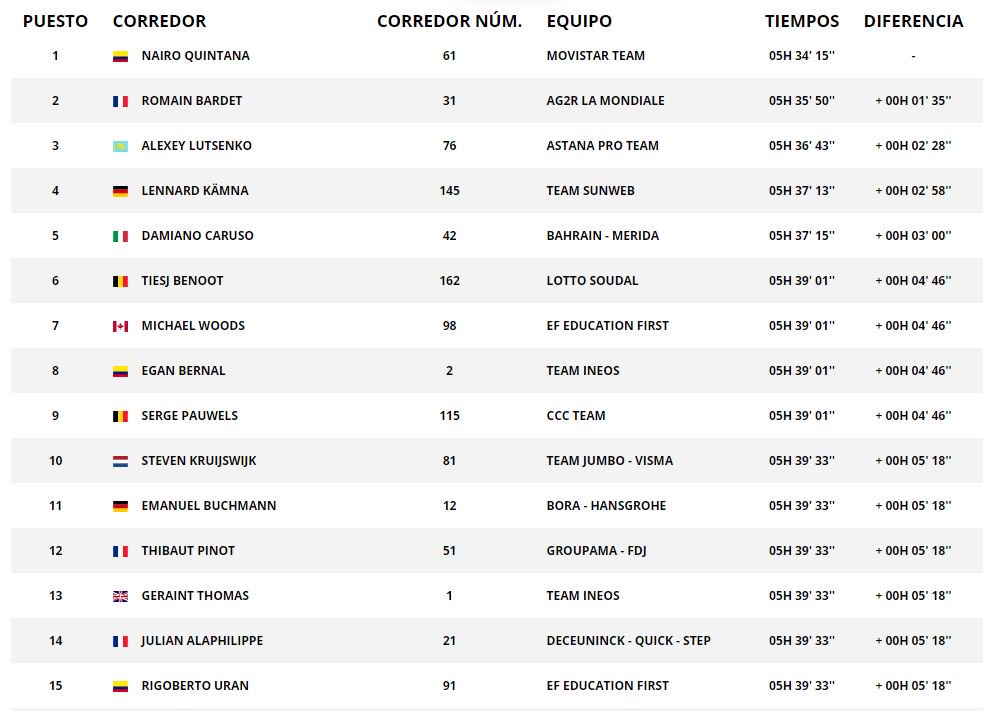 | PUESTO | CORREDOR | CORREDOR NÚM. | EQUIPO | TIEMPOS | DIFERENCIA |
|---|---|---|---|---|---|
| 1 | NAIRO QUINTANA | 61 | MOVISTAR TEAM | 05H 34' 15'' | - |
| 2 | ROMAIN BARDET | 31 | AG2R LA MONDIALE | 05H 35' 50'' | + 00H 01' 35'' |
| 3 | ALEXEY LUTSENKO | 76 | ASTANA PRO TEAM | 05H 36' 43'' | + 00H 02' 28'' |
| 4 | LENNARD KÄMNA | 145 | TEAM SUNWEB | 05H 37' 13'' | + 00H 02' 58'' |
| 5 | DAMIANO CARUSO | 42 | BAHRAIN - MERIDA | 05H 37' 15'' | + 00H 03' 00'' |
| 6 | TIESJ BENOOT | 162 | LOTTO SOUDAL | 05H 39' 01'' | + 00H 04' 46'' |
| 7 | MICHAEL WOODS | 98 | EF EDUCATION FIRST | 05H 39' 01'' | + 00H 04' 46'' |
| 8 | EGAN BERNAL | 2 | TEAM INEOS | 05H 39' 01'' | + 00H 04' 46'' |
| 9 | SERGE PAUWELS | 115 | CCC TEAM | 05H 39' 01'' | + 00H 04' 46'' |
| 10 | STEVEN KRUIJSWIJK | 81 | TEAM JUMBO - VISMA | 05H 39' 33'' | + 00H 05' 18'' |
| 11 | EMANUEL BUCHMANN | 12 | BORA - HANSGROHE | 05H 39' 33'' | + 00H 05' 18'' |
| 12 | THIBAUT PINOT | 51 | GROUPAMA - FDJ | 05H 39' 33'' | + 00H 05' 18'' |
| 13 | GERAINT THOMAS | 1 | TEAM INEOS | 05H 39' 33'' | + 00H 05' 18'' |
| 14 | JULIAN ALAPHILIPPE | 21 | DECEUNINCK - QUICK - STEP | 05H 39' 33'' | + 00H 05' 18'' |
| 15 | RIGOBERTO URAN | 91 | EF EDUCATION FIRST | 05H 39' 33'' | + 00H 05' 18'' |